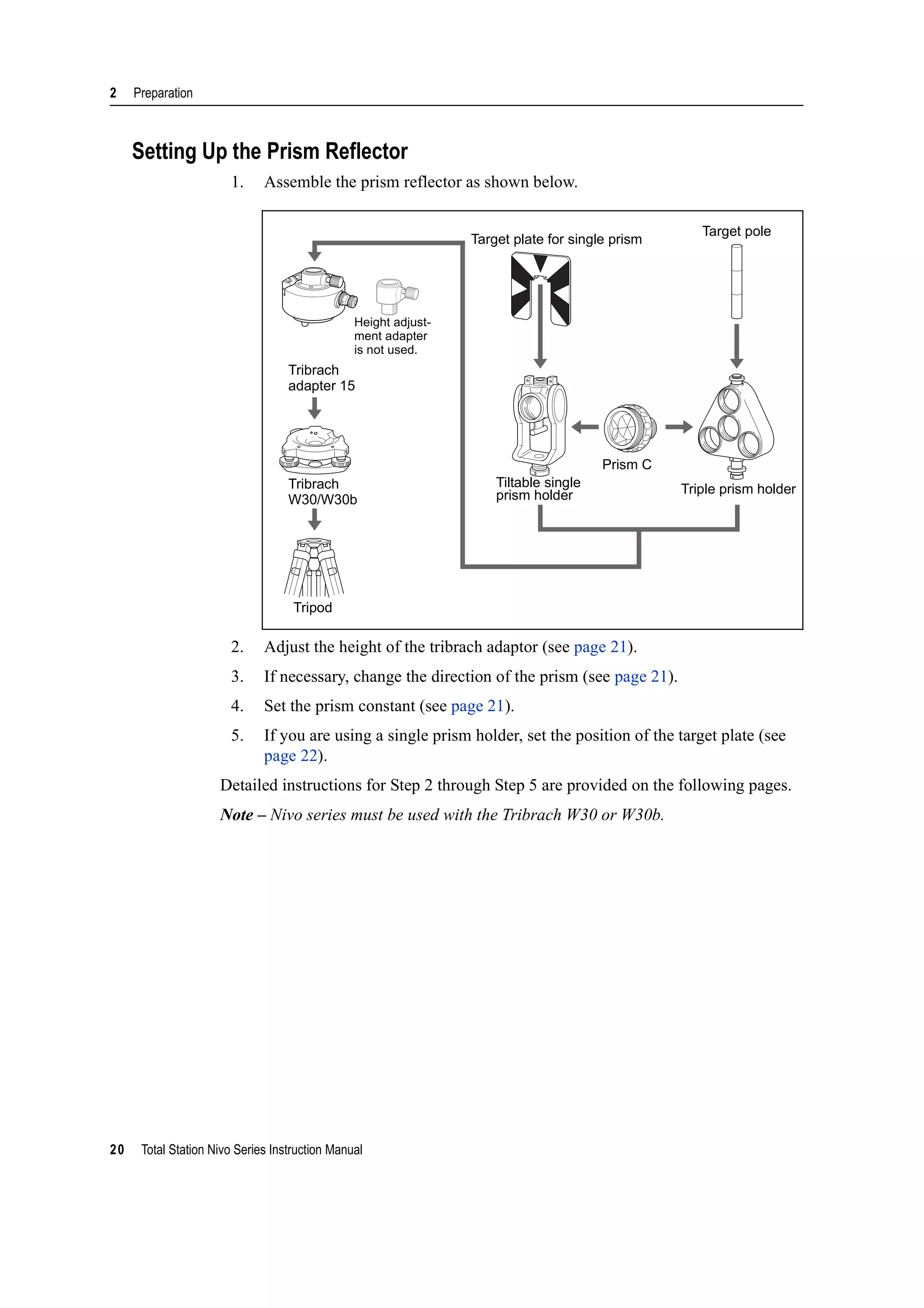 2 Preparation

Setting Up the Prism Reflector

1. Assemble the prism reflector as shown below.

Target plate for single prism

Target pole

Height adjustment adapter is not used.

Tribrach adapter 15

Tribrach W30/W30b

Tripod

Tiltable single prism holder

Prism C

Triple prism holder

2. Adjust the height of the tribrach adaptor (see page 21).

3. If necessary, change the direction of the prism (see page 21).

4. Set the prism constant (see page 21).

5. If you are using a single prism holder, set the position of the target plate (see page 22).

Detailed instructions for Step 2 through Step 5 are provided on the following pages.

Note – Nivo series must be used with the Tribrach W30 or W30b.

20 Total Station Nivo Series Instruction Manual